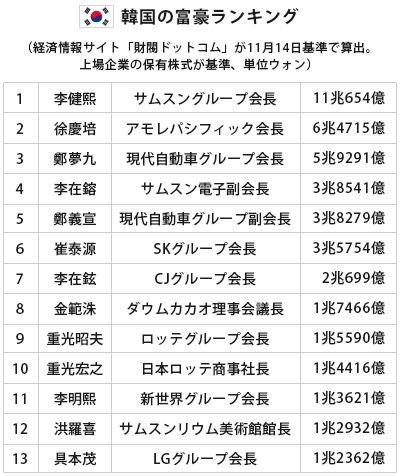 韓国の富豪ランキング

（経済情報サイト「財閥ドットコム」が11月14日基準で算出。上場企業の保有株式が基準、単位ウォン）

| 1 | 李健熙 | サムスングループ会長 | 11兆654億 |
|---|---|---|---|
| 2 | 徐慶培 | アモレパシフィック会長 | 6兆4715億 |
| 3 | 鄭夢九 | 現代自動車グループ会長 | 5兆9291億 |
| 4 | 李在鎔 | サムスン電子副会長 | 3兆8541億 |
| 5 | 鄭義宣 | 現代自動車グループ副会長 | 3兆8279億 |
| 6 | 崔泰源 | SKグループ会長 | 3兆5754億 |
| 7 | 李在鉉 | CJグループ会長 | 2兆699億 |
| 8 | 金範洙 | ダウムカカオ理事会議長 | 1兆7466億 |
| 9 | 重光昭夫 | ロッテグループ会長 | 1兆5590億 |
| 10 | 重光宏之 | 日本ロッテ商事社長 | 1兆4416億 |
| 11 | 李明熙 | 新世界グループ会長 | 1兆3621億 |
| 12 | 洪羅喜 | サムスンリウム美術館館長 | 1兆2932億 |
| 13 | 具本茂 | LGグループ会長 | 1兆2362億 |